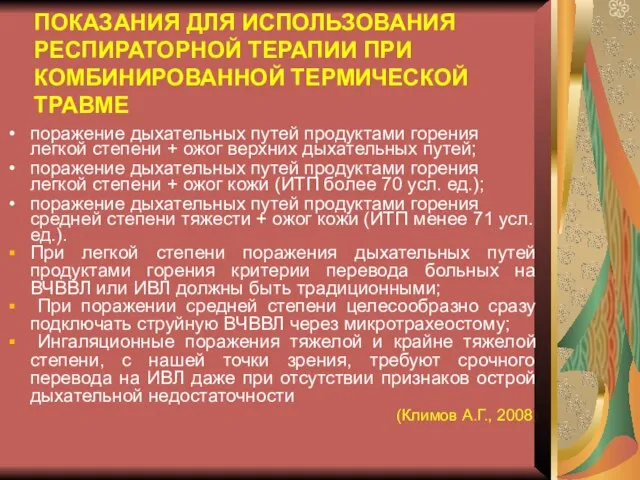 ПОКАЗАНИЯ ДЛЯ ИСПОЛЬЗОВАНИЯ РЕСПИРАТОРНОЙ ТЕРАПИИ ПРИ КОМБИНИРОВАННОЙ ТЕРМИЧЕСКОЙ ТРАВМЕ

• поражение дыхательных путей продуктами горения легкой степени + ожог верхних дыхательных путей;
• поражение дыхательных путей продуктами горения легкой степени + ожог кожи (ИТП более 70 усл. ед.);
• поражение дыхательных путей продуктами горения средней степени тяжести + ожог кожи (ИТП менее 71 усл. ед.).
▪ При легкой степени поражения дыхательных путей продуктами горения критерии перевода больных на ВЧВВЛ или ИВЛ должны быть традиционными;
▪ При поражении средней степени целесообразно сразу подключать струйную ВЧВВЛ через микротрахеостому;
▪ Ингаляционные поражения тяжелой и крайне тяжелой степени, с нашей точки зрения, требуют срочного перевода на ИВЛ даже при отсутствии признаков острой дыхательной недостаточности

(Климов А.Г., 2008)